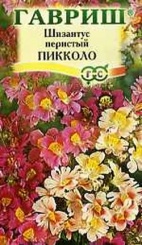 ГАВРИШ®
Шизантус перистый
ПИККОЛО
Г С